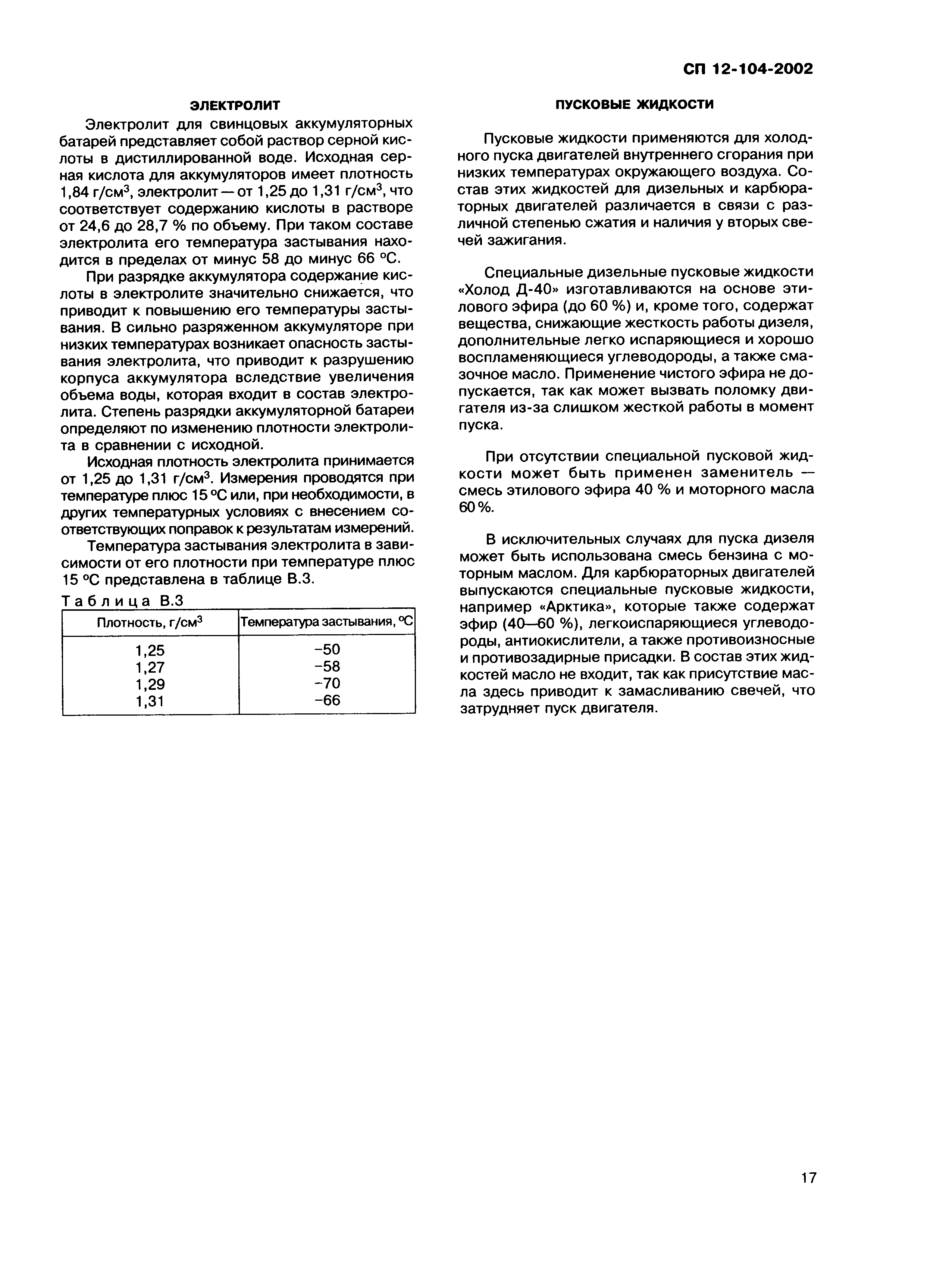 СП 12-104-2002

ЭЛЕКТРОЛИТ

Электролит для свинцовых аккумуляторных батарей представляет собой раствор серной кислоты в дистиллированной воде. Исходная серная кислота для аккумуляторов имеет плотность 1,84 г/см$^3$, электролит — от 1,25 до 1,31 г/см$^3$, что соответствует содержанию кислоты в растворе от 24,6 до 28,7 % по объему. При таком составе электролита его температура застывания находится в пределах от минус 58 до минус 66 °С.

При разрядке аккумулятора содержание кислоты в электролите значительно снижается, что приводит к повышению его температуры застывания. В сильно разряженном аккумуляторе при низких температурах возникает опасность застывания электролита, что приводит к разрушению корпуса аккумулятора вследствие увеличения объема воды, которая входит в состав электролита. Степень разрядки аккумуляторной батареи определяют по изменению плотности электролита в сравнении с исходной.

Исходная плотность электролита принимается от 1,25 до 1,31 г/см$^3$. Измерения проводятся при температуре плюс 15 °С или, при необходимости, в других температурных условиях с внесением соответствующих поправок к результатам измерений.

Температура застывания электролита в зависимости от его плотности при температуре плюс 15 °С представлена в таблице В.3.

Таблица В.3

| Плотность, г/см$^3$ | Температура застывания, °С |
|---|---|
| 1,25 | −50 |
| 1,27 | −58 |
| 1,29 | −70 |
| 1,31 | −66 |

ПУСКОВЫЕ ЖИДКОСТИ

Пусковые жидкости применяются для холодного пуска двигателей внутреннего сгорания при низких температурах окружающего воздуха. Состав этих жидкостей для дизельных и карбюраторных двигателей различается в связи с различной степенью сжатия и наличия у вторых свечей зажигания.

Специальные дизельные пусковые жидкости «Холод Д-40» изготавливаются на основе этилового эфира (до 60 %) и, кроме того, содержат вещества, снижающие жесткость работы дизеля, дополнительные легко испаряющиеся и хорошо воспламеняющиеся углеводороды, а также смазочное масло. Применение чистого эфира не допускается, так как может вызвать поломку двигателя из-за слишком жесткой работы в момент пуска.

При отсутствии специальной пусковой жидкости может быть применен заменитель — смесь этилового эфира 40 % и моторного масла 60 %.

В исключительных случаях для пуска дизеля может быть использована смесь бензина с моторным маслом. Для карбюраторных двигателей выпускаются специальные пусковые жидкости, например «Арктика», которые также содержат эфир (40—60 %), легкоиспаряющиеся углеводороды, антиокислители, а также противоизносные и противозадирные присадки. В состав этих жидкостей масло не входит, так как присутствие масла здесь приводит к замасливанию свечей, что затрудняет пуск двигателя.

17